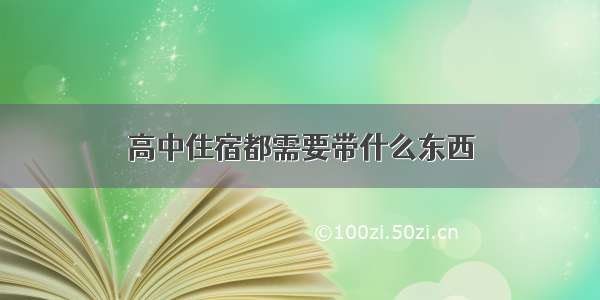 高中住宿都需要带什么东西

©100zi.50zi.cn